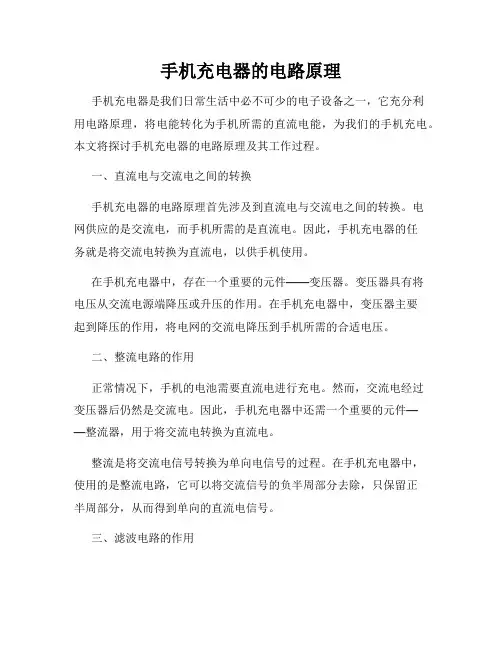 手机充电器的电路原理

手机充电器是我们日常生活中必不可少的电子设备之一，它充分利用电路原理，将电能转化为手机所需的直流电能，为我们的手机充电。本文将探讨手机充电器的电路原理及其工作过程。

一、直流电与交流电之间的转换

手机充电器的电路原理首先涉及到直流电与交流电之间的转换。电网供应的是交流电，而手机所需的是直流电。因此，手机充电器的任务就是将交流电转换为直流电，以供手机使用。

在手机充电器中，存在一个重要的元件——变压器。变压器具有将电压从交流电源端降压或升压的作用。在手机充电器中，变压器主要起到降压的作用，将电网的交流电降压到手机所需的合适电压。

二、整流电路的作用

正常情况下，手机的电池需要直流电进行充电。然而，交流电经过变压器后仍然是交流电。因此，手机充电器中还需一个重要的元件——整流器，用于将交流电转换为直流电。

整流是将交流电信号转换为单向电信号的过程。在手机充电器中，使用的是整流电路，它可以将交流信号的负半周部分去除，只保留正半周部分，从而得到单向的直流电信号。

三、滤波电路的作用